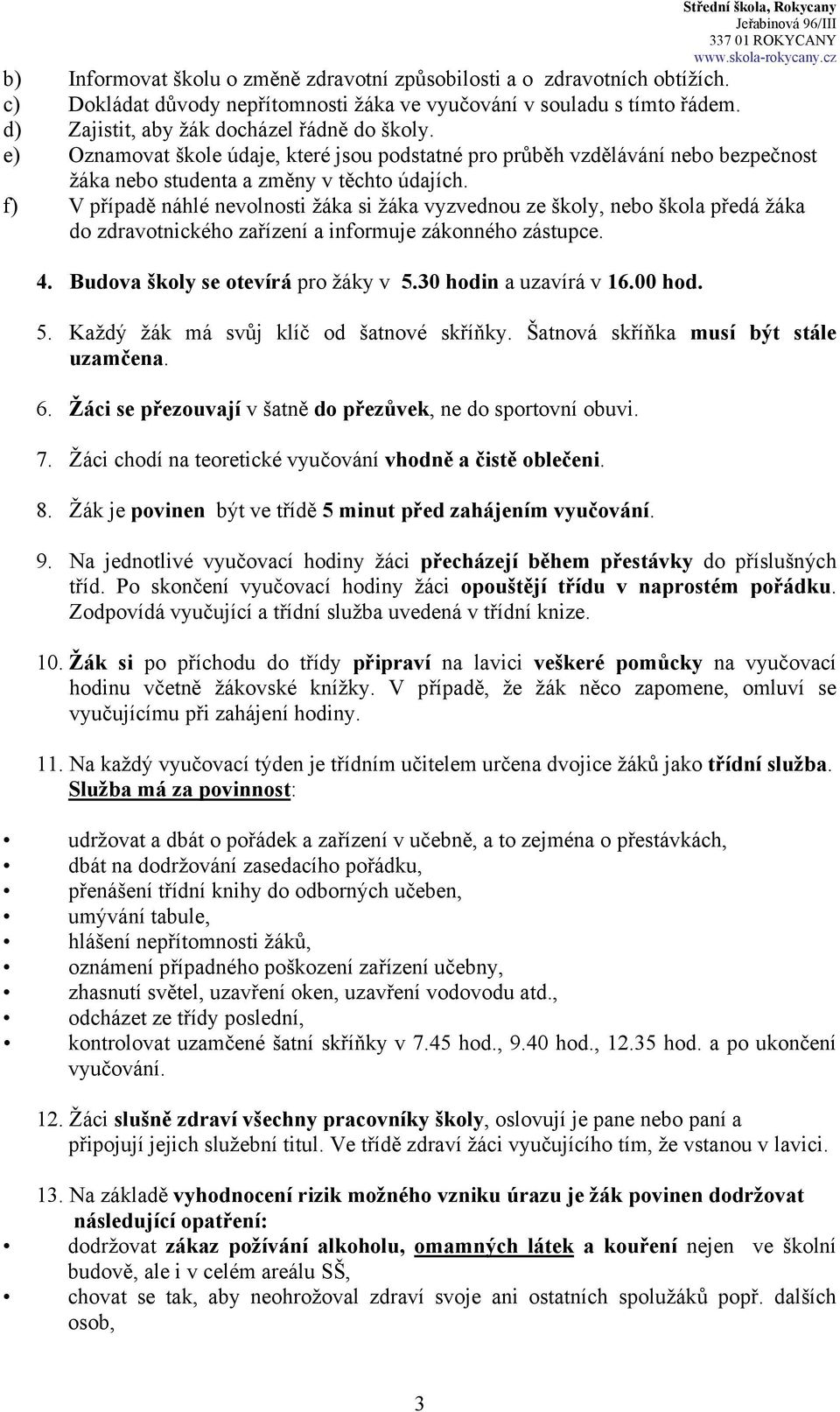 Střední škola, Rokycany
Jeřabinová 96/III
337 01 ROKYCANY
www.skola-rokycany.cz

b) Informovat školu o změně zdravotní způsobilosti a o zdravotních obtížích.
c) Dokládat důvody nepřítomnosti žáka ve vyučování v souladu s tímto řádem.
d) Zajistit, aby žák docházel řádně do školy.
e) Oznamovat škole údaje, které jsou podstatné pro průběh vzdělávání nebo bezpečnost žáka nebo studenta a změny v těchto údajích.
f) V případě náhlé nevolnosti žáka si žáka vyzvednou ze školy, nebo škola předá žáka do zdravotnického zařízení a informuje zákonného zástupce.

4. Budova školy se otevírá pro žáky v 5.30 hodin a uzavírá v 16.00 hod.

5. Každý žák má svůj klíč od šatnové skříňky. Šatnová skříňka musí být stále uzamčena.

6. Žáci se přezouvají v šatně do přezůvek, ne do sportovní obuvi.

7. Žáci chodí na teoretické vyučování vhodně a čistě oblečeni.

8. Žák je povinen být ve třídě 5 minut před zahájením vyučování.

9. Na jednotlivé vyučovací hodiny žáci přecházejí během přestávky do příslušných tříd. Po skončení vyučovací hodiny žáci opouštějí třídu v naprostém pořádku. Zodpovídá vyučující a třídní služba uvedená v třídní knize.

10. Žák si po příchodu do třídy připraví na lavici veškeré pomůcky na vyučovací hodinu včetně žákovské knížky. V případě, že žák něco zapomene, omluví se vyučujícímu při zahájení hodiny.

11. Na každý vyučovací týden je třídním učitelem určena dvojice žáků jako třídní služba. Služba má za povinnost:

• udržovat a dbát o pořádek a zařízení v učebně, a to zejména o přestávkách,
• dbát na dodržování zasedacího pořádku,
• přenášení třídní knihy do odborných učeben,
• umývání tabule,
• hlášení nepřítomnosti žáků,
• oznámení případného poškození zařízení učebny,
• zhasnutí světel, uzavření oken, uzavření vodovodu atd.,
• odcházet ze třídy poslední,
• kontrolovat uzamčené šatní skříňky v 7.45 hod., 9.40 hod., 12.35 hod. a po ukončení vyučování.

12. Žáci slušně zdraví všechny pracovníky školy, oslovují je pane nebo paní a připojují jejich služební titul. Ve třídě zdraví žáci vyučujícího tím, že vstanou v lavici.

13. Na základě vyhodnocení rizik možného vzniku úrazu je žák povinen dodržovat následující opatření:
• dodržovat zákaz požívání alkoholu, omamných látek a kouření nejen ve školní budově, ale i v celém areálu SŠ,
• chovat se tak, aby neohrožoval zdraví svoje ani ostatních spolužáků popř. dalších osob,

3